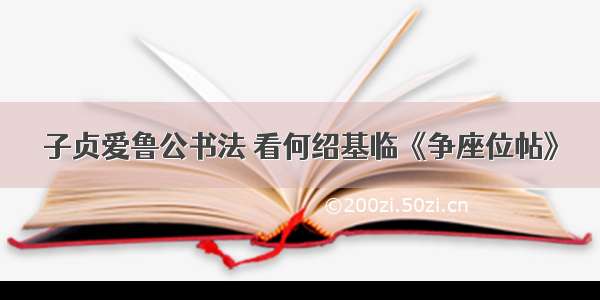 子贞爱鲁公书法 看何绍基临《争座位帖》

©200zi.50zi.cn